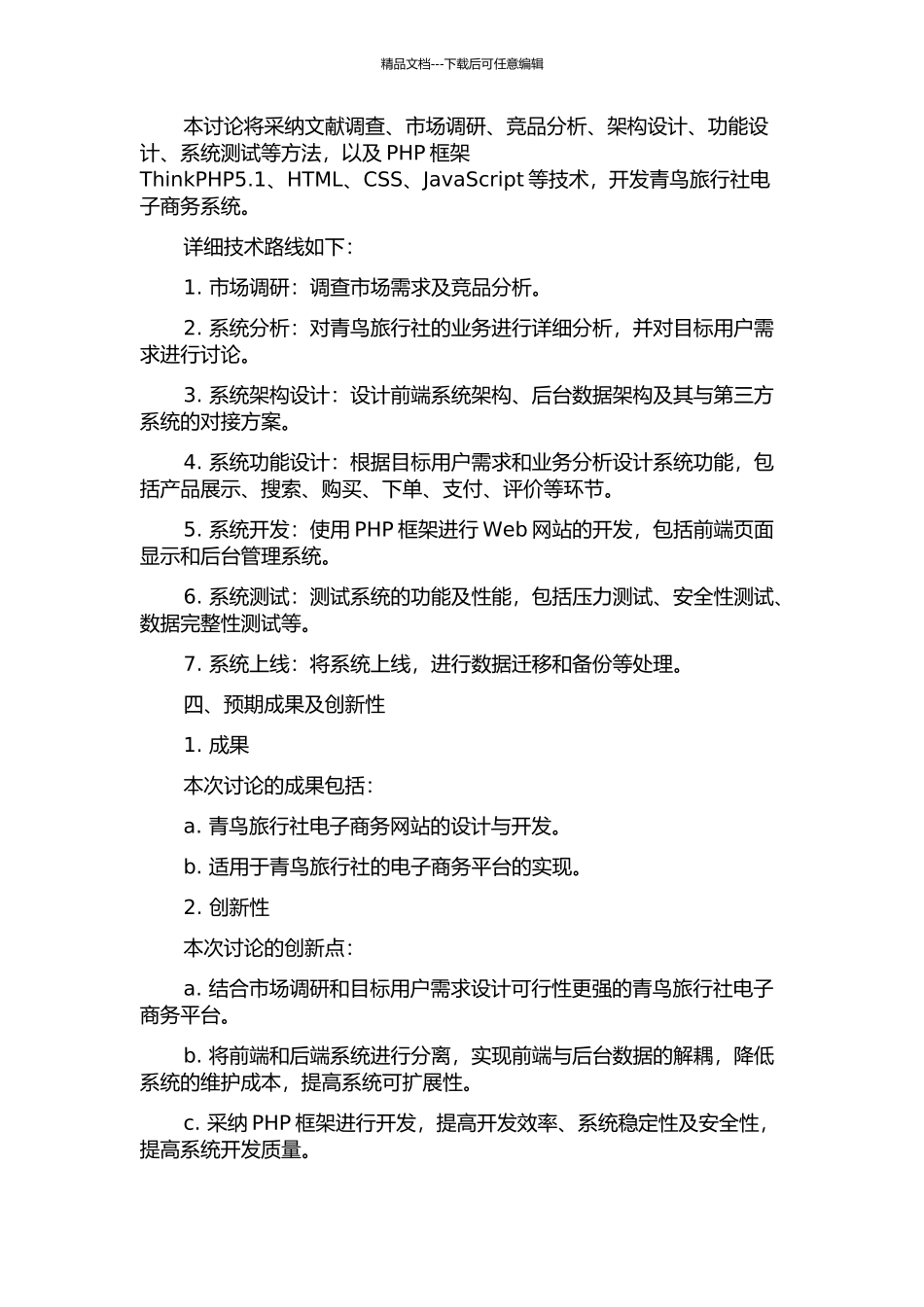 精品文档---下载后可任意编辑

本讨论将采纳文献调查、市场调研、竞品分析、架构设计、功能设计、系统测试等方法，以及 PHP 框架 ThinkPHP5.1、HTML、CSS、JavaScript 等技术，开发青鸟旅行社电子商务系统。

详细技术路线如下：

1. 市场调研：调查市场需求及竞品分析。

2. 系统分析：对青鸟旅行社的业务进行详细分析，并对目标用户需求进行讨论。

3. 系统架构设计：设计前端系统架构、后台数据架构及其与第三方系统的对接方案。

4. 系统功能设计：根据目标用户需求和业务分析设计系统功能，包括产品展示、搜索、购买、下单、支付、评价等环节。

5. 系统开发：使用 PHP 框架进行 Web 网站的开发，包括前端页面显示和后台管理系统。

6. 系统测试：测试系统的功能及性能，包括压力测试、安全性测试、数据完整性测试等。

7. 系统上线：将系统上线，进行数据迁移和备份等处理。

四、预期成果及创新性

1. 成果

本次讨论的成果包括：

a. 青鸟旅行社电子商务网站的设计与开发。

b. 适用于青鸟旅行社的电子商务平台的实现。

2. 创新性

本次讨论的创新点：

a. 结合市场调研和目标用户需求设计可行性更强的青鸟旅行社电子商务平台。

b. 将前端和后端系统进行分离，实现前端与后台数据的解耦，降低系统的维护成本，提高系统可扩展性。

c. 采纳 PHP 框架进行开发，提高开发效率、系统稳定性及安全性，提高系统开发质量。